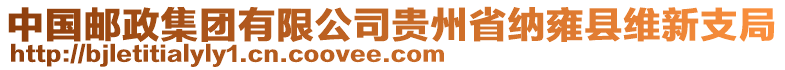 中国邮政集团有限公司贵州省纳雍县维新支局
http://bjletitialyly1.cn.coovee.com